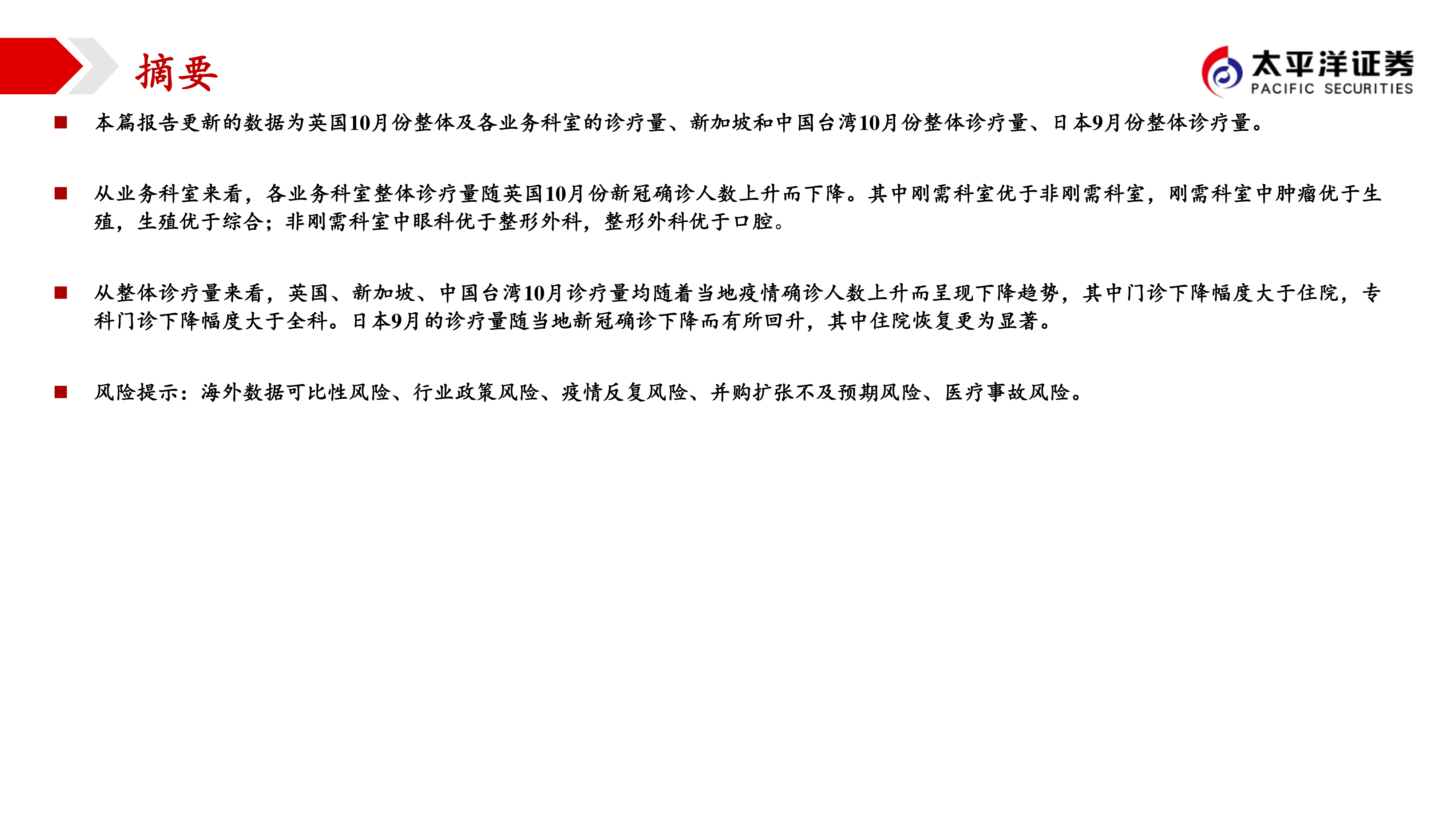 摘要

太平洋证券
PACIFIC SECURITIES

■ 本篇报告更新的数据为英国10月份整体及各业务科室的诊疗量、新加坡和中国台湾10月份整体诊疗量、日本9月份整体诊疗量。

■ 从业务科室来看，各业务科室整体诊疗量随英国10月份新冠确诊人数上升而下降。其中刚需科室优于非刚需科室，刚需科室中肿瘤优于生殖，生殖优于综合；非刚需科室中眼科优于整形外科，整形外科优于口腔。

■ 从整体诊疗量来看，英国、新加坡、中国台湾10月诊疗量均随着当地疫情确诊人数上升而呈现下降趋势，其中门诊下降幅度大于住院，专科门诊下降幅度大于全科。日本9月的诊疗量随当地新冠确诊下降而有所回升，其中住院恢复更为显著。

■ 风险提示：海外数据可比性风险、行业政策风险、疫情反复风险、并购扩张不及预期风险、医疗事故风险。